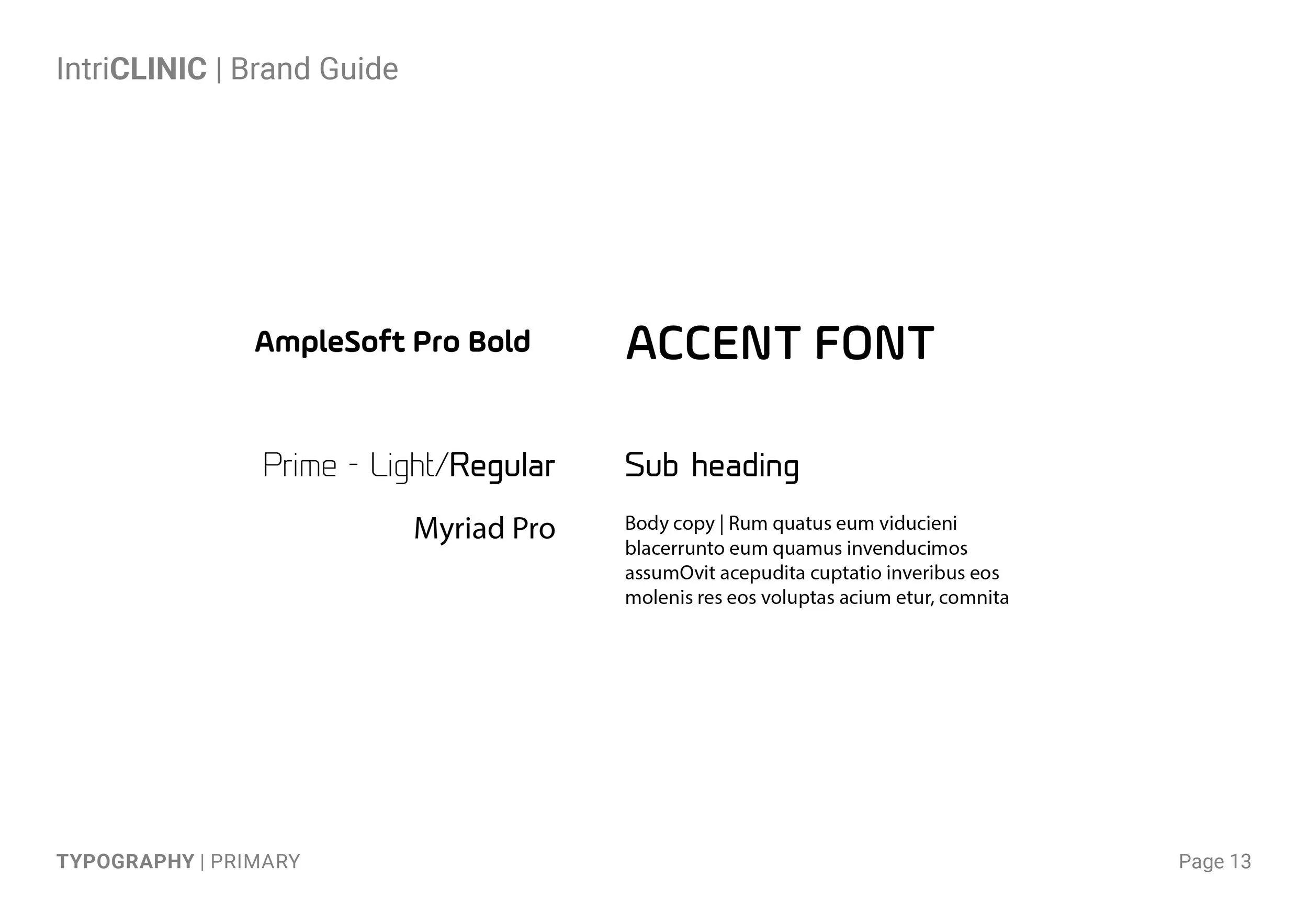 IntriCLINIC | Brand Guide

AmpleSoft Pro Bold

ACCENT FONT

Prime - Light/Regular

Sub heading

Myriad Pro

Body copy | Rum quatus eum viducieni blacerrunto eum quamus invenducimos assumOvit acepudita cuptatio inveribus eos molenis res eos voluptas acium etur, comnita

TYPOGRAPHY | PRIMARY

Page 13